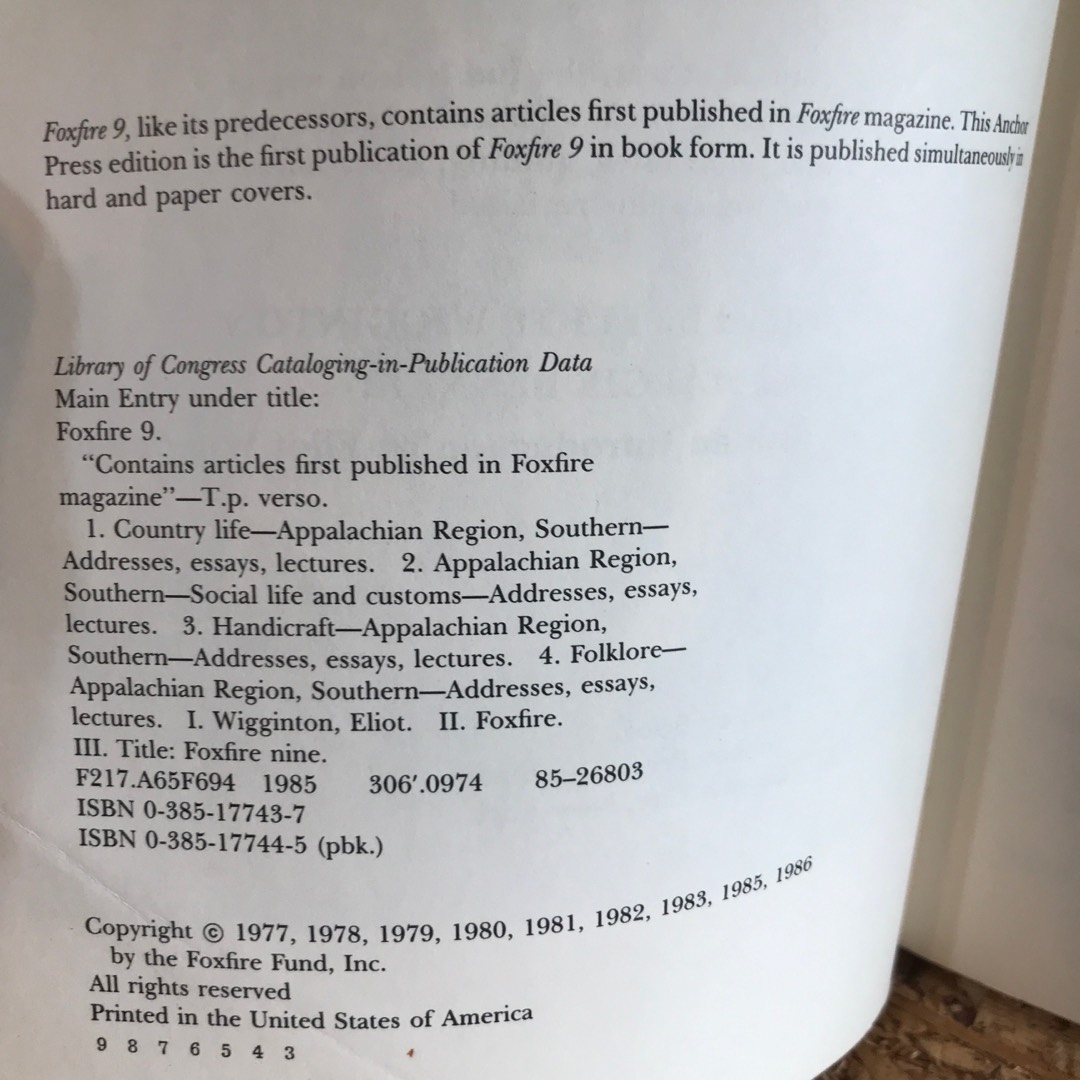 Foxfire 9, like its predecessors, contains articles first published in Foxfire magazine. This Anchor Press edition is the first publication of Foxfire 9 in book form. It is published simultaneously in hard and paper covers.

Library of Congress Cataloging-in-Publication Data
Main Entry under title:
Foxfire 9.
"Contains articles first published in Foxfire magazine"—T.p. verso.
1. Country life—Appalachian Region, Southern—Addresses, essays, lectures. 2. Appalachian Region, Southern—Social life and customs—Addresses, essays, lectures. 3. Handicraft—Appalachian Region, Southern—Addresses, essays, lectures. 4. Folklore—Appalachian Region, Southern—Addresses, essays, lectures. I. Wigginton, Eliot. II. Foxfire.
III. Title: Foxfire nine.
F217.A65F694 1985 306'.0974 85–26803
ISBN 0-385-17743-7
ISBN 0-385-17744-5 (pbk.)

Copyright © 1977, 1978, 1979, 1980, 1981, 1982, 1983, 1985, 1986
by the Foxfire Fund, Inc.
All rights reserved
Printed in the United States of America
9 8 7 6 5 4 3